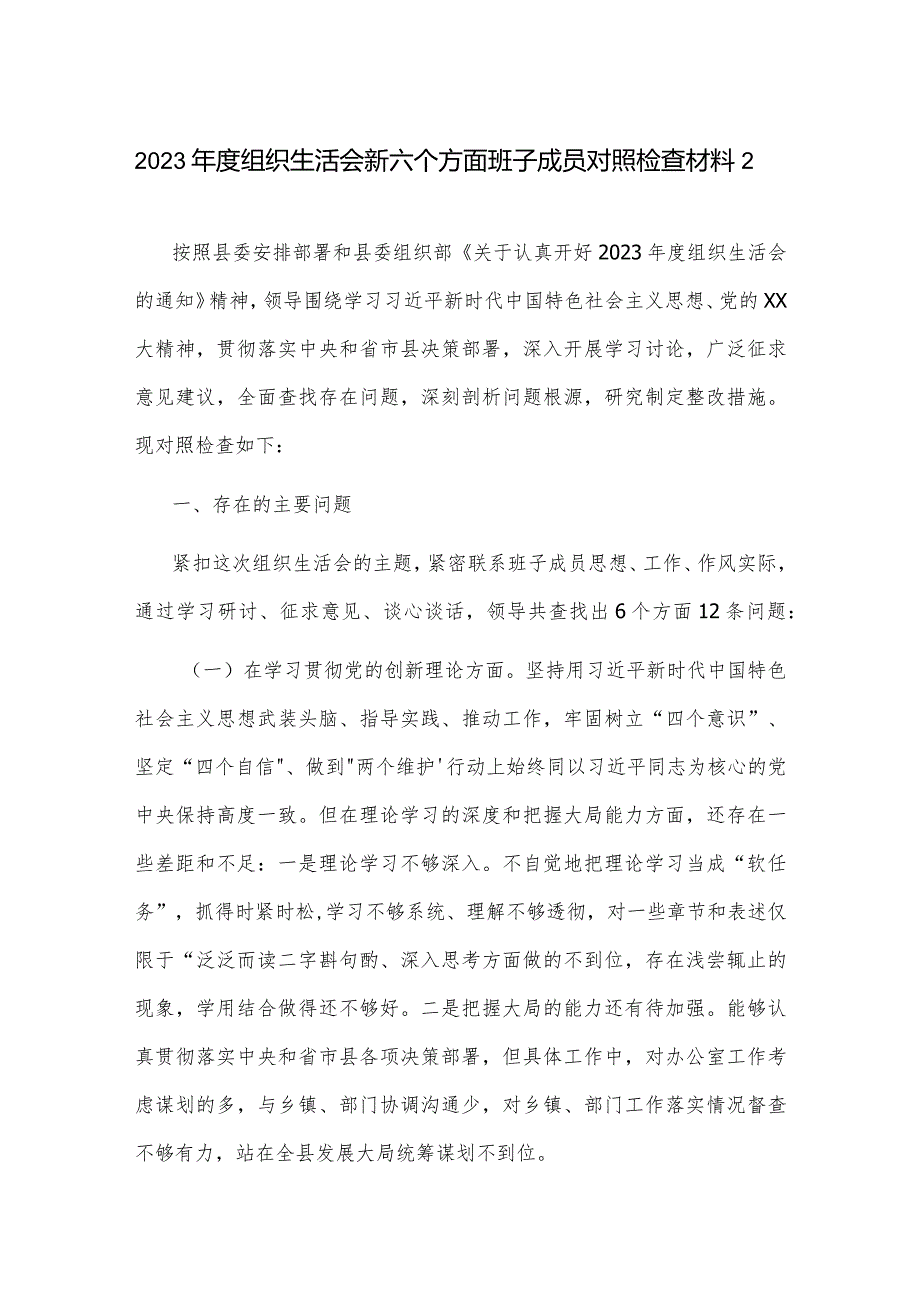 2023年度组织生活会新六个方面班子成员对照检查材料2

按照县委安排部署和县委组织部《关于认真开好2023年度组织生活会的通知》精神，领导围绕学习习近平新时代中国特色社会主义思想、党的XX大精神，贯彻落实中央和省市县决策部署，深入开展学习讨论，广泛征求意见建议，全面查找存在问题，深刻剖析问题根源，研究制定整改措施。现对照检查如下：

一、存在的主要问题

紧扣这次组织生活会的主题，紧密联系班子成员思想、工作、作风实际，通过学习研讨、征求意见、谈心谈话，领导共查找出6个方面12条问题：

（一）在学习贯彻党的创新理论方面。坚持用习近平新时代中国特色社会主义思想武装头脑、指导实践、推动工作，牢固树立“四个意识”、坚定“四个自信"、做到"两个维护'行动上始终同以习近平同志为核心的党中央保持高度一致。但在理论学习的深度和把握大局能力方面，还存在一些差距和不足：一是理论学习不够深入。不自觉地把理论学习当成“软任务”，抓得时紧时松,学习不够系统、理解不够透彻，对一些章节和表述仅限于“泛泛而读二字斟句酌、深入思考方面做的不到位，存在浅尝辄止的现象，学用结合做得还不够好。二是把握大局的能力还有待加强。能够认真贯彻落实中央和省市县各项决策部署，但具体工作中，对办公室工作考虑谋划的多，与乡镇、部门协调沟通少，对乡镇、部门工作落实情况督查不够有力，站在全县发展大局统筹谋划不到位。